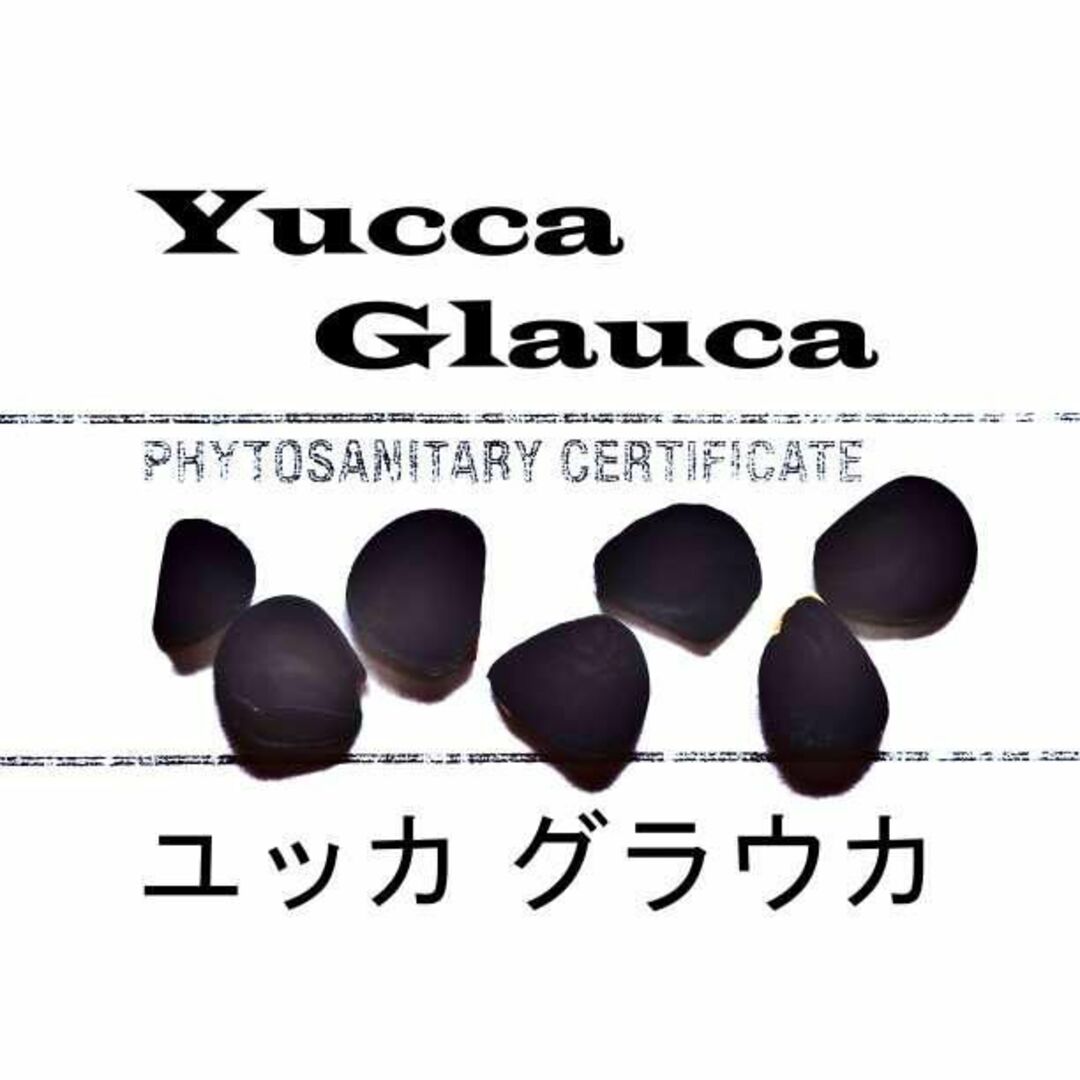 Yucca
Glauca

PHYTOSANITARY CERTIFICATE

ユッカ グラウカ